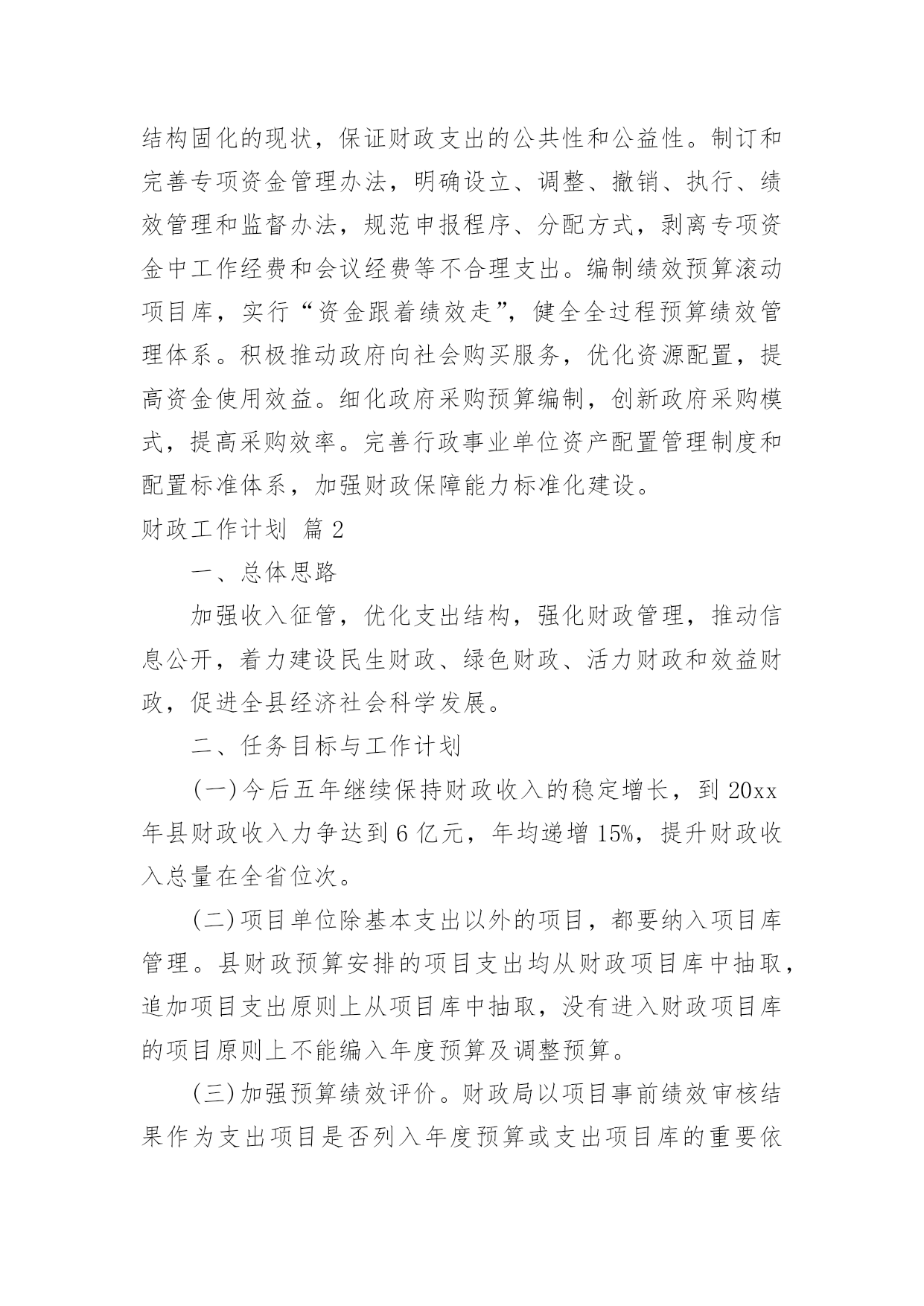 结构固化的现状，保证财政支出的公共性和公益性。制订和完善专项资金管理办法，明确设立、调整、撤销、执行、绩效管理和监督办法，规范申报程序、分配方式，剥离专项资金中工作经费和会议经费等不合理支出。编制绩效预算滚动项目库，实行“资金跟着绩效走”，健全全过程预算绩效管理体系。积极推动政府向社会购买服务，优化资源配置，提高资金使用效益。细化政府采购预算编制，创新政府采购模式，提高采购效率。完善行政事业单位资产配置管理制度和配置标准体系，加强财政保障能力标准化建设。

财政工作计划 篇2

一、总体思路

加强收入征管，优化支出结构，强化财政管理，推动信息公开，着力建设民生财政、绿色财政、活力财政和效益财政，促进全县经济社会科学发展。

二、任务目标与工作计划

(一)今后五年继续保持财政收入的稳定增长，到20xx年县财政收入力争达到6亿元，年均递增15%，提升财政收入总量在全省位次。

(二)项目单位除基本支出以外的项目，都要纳入项目库管理。县财政预算安排的项目支出均从财政项目库中抽取，追加项目支出原则上从项目库中抽取，没有进入财政项目库的项目原则上不能编入年度预算及调整预算。

(三)加强预算绩效评价。财政局以项目事前绩效审核结果作为支出项目是否列入年度预算或支出项目库的重要依